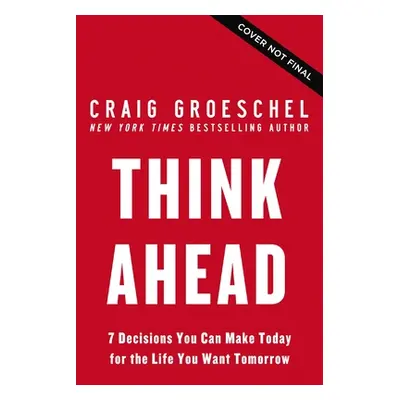 COVER NOT FINAL

CRAIG GROESCHEL
NEW YORK TIMES BESTSELLING AUTHOR

THINK AHEAD

7 Decisions You Can Make Today for the Life You Want Tomorrow